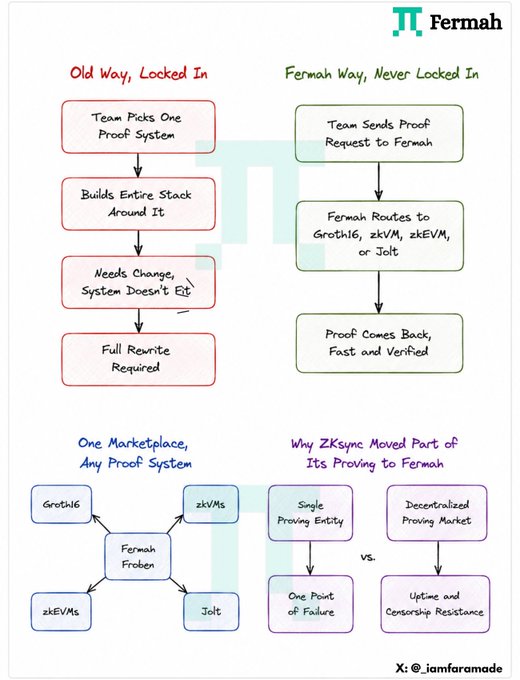 Fermah

Old Way, Locked In

Team Picks One Proof System

Builds Entire Stack Around It

Needs Change, System Doesn't Fit

Full Rewrite Required

Fermah Way, Never Locked In

Team Sends Proof Request to Fermah

Fermah Routes to Groth16, zkVM, zkEVM, or Jolt

Proof Comes Back, Fast and Verified

One Marketplace, Any Proof System

Groth16

zkVMs

Fermah Froben

zkEVMs

Jolt

Why ZKsync Moved Part of Its Proving to Fermah

Single Proving Entity

One Point of Failure

vs.

Decentralized Proving Market

Uptime and Censorship Resistance

X: @_iamfaramade